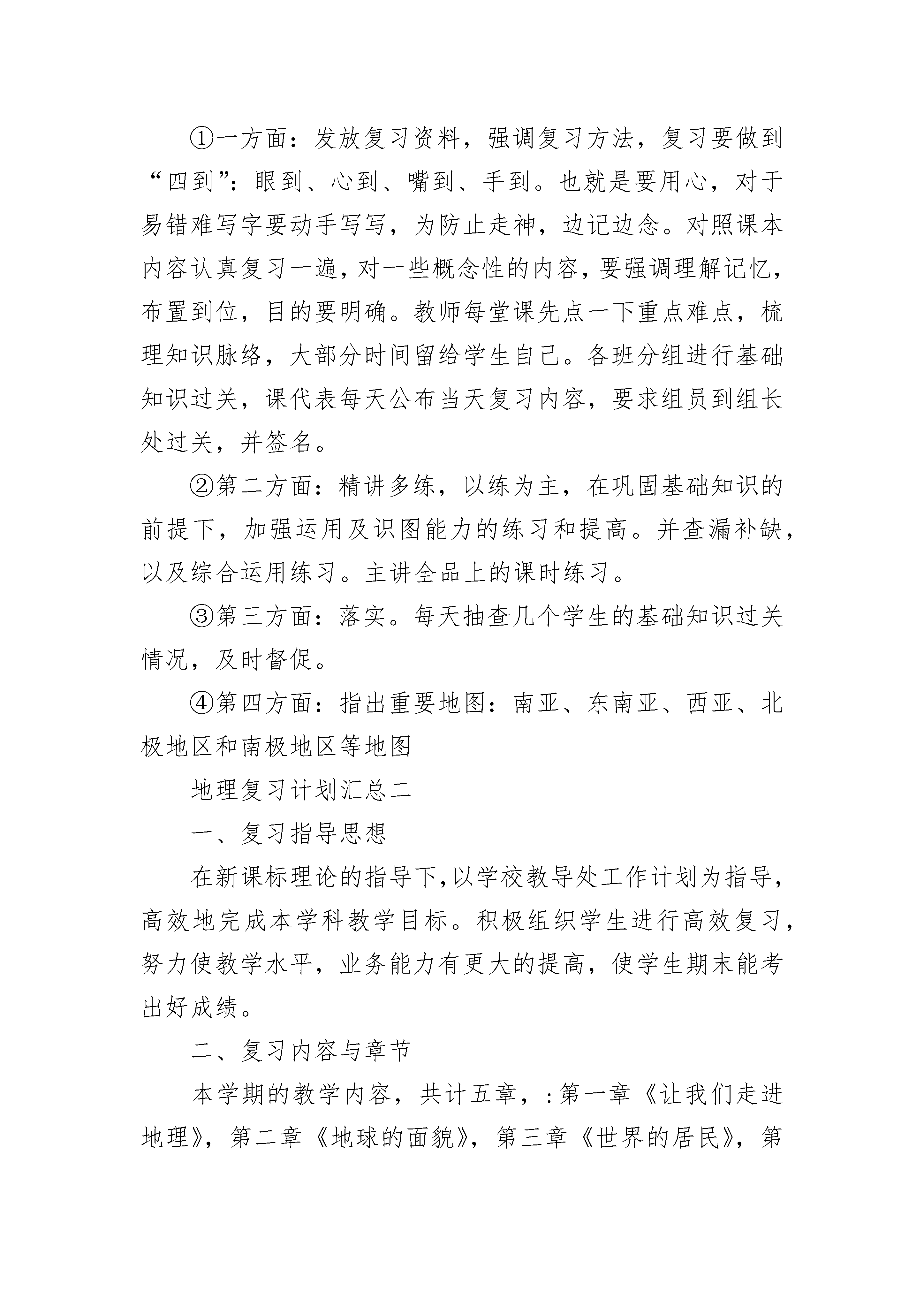 ①一方面：发放复习资料，强调复习方法，复习要做到“四到”：眼到、心到、嘴到、手到。也就是要用心，对于易错难写字要动手写写，为防止走神，边记边念。对照课本内容认真复习一遍，对一些概念性的内容，要强调理解记忆，布置到位，目的要明确。教师每堂课先点一下重点难点，梳理知识脉络，大部分时间留给学生自己。各班分组进行基础知识过关，课代表每天公布当天复习内容，要求组员到组长处过关，并签名。

②第二方面：精讲多练，以练为主，在巩固基础知识的前提下，加强运用及识图能力的练习和提高。并查漏补缺，以及综合运用练习。主讲全品上的课时练习。

③第三方面：落实。每天抽查几个学生的基础知识过关情况，及时督促。

④第四方面：指出重要地图：南亚、东南亚、西亚、北极地区和南极地区等地图

地理复习计划汇总二

一、复习指导思想

在新课标理论的指导下，以学校教导处工作计划为指导，高效地完成本学科教学目标。积极组织学生进行高效复习，努力使教学水平，业务能力有更大的提高，使学生期末能考出好成绩。

二、复习内容与章节

本学期的教学内容，共计五章，：第一章《让我们走进地理》，第二章《地球的面貌》，第三章《世界的居民》，第